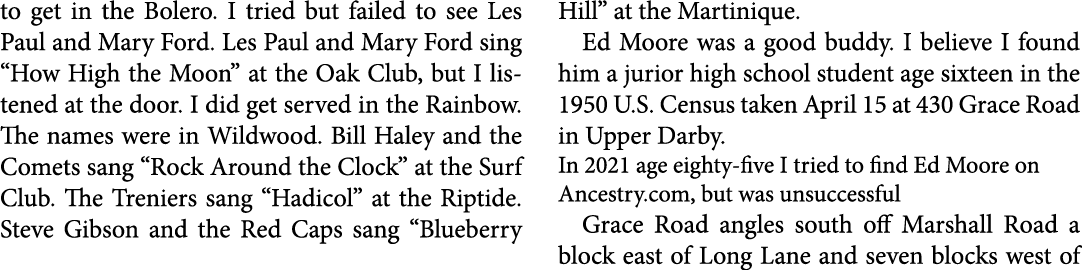 to get in the Bolero. I tried but failed to see Les Paul and Mary Ford. Les Paul and Mary Ford sing "How High the Moon" at the Oak Club, but I listened at the door. I did get served in the Rainbow. The names were in Wildwood. Bill Haley and the Comets sang "Rock Around the Clock" at the Surf Club. The Treniers sang "Hadicol" at the Riptide. Steve Gibson and the Red Caps sang "Blueberry Hill" at the Martinique.

Ed Moore was a good buddy. I believe I found him a jurior high school student age sixteen in the 1950 U.S. Census taken April 15 at 430 Grace Road in Upper Darby.

In 2021 age eighty-five I tried to find Ed Moore on Ancestry.com, but was unsuccessful

Grace Road angles south off Marshall Road a block east of Long Lane and seven blocks west of